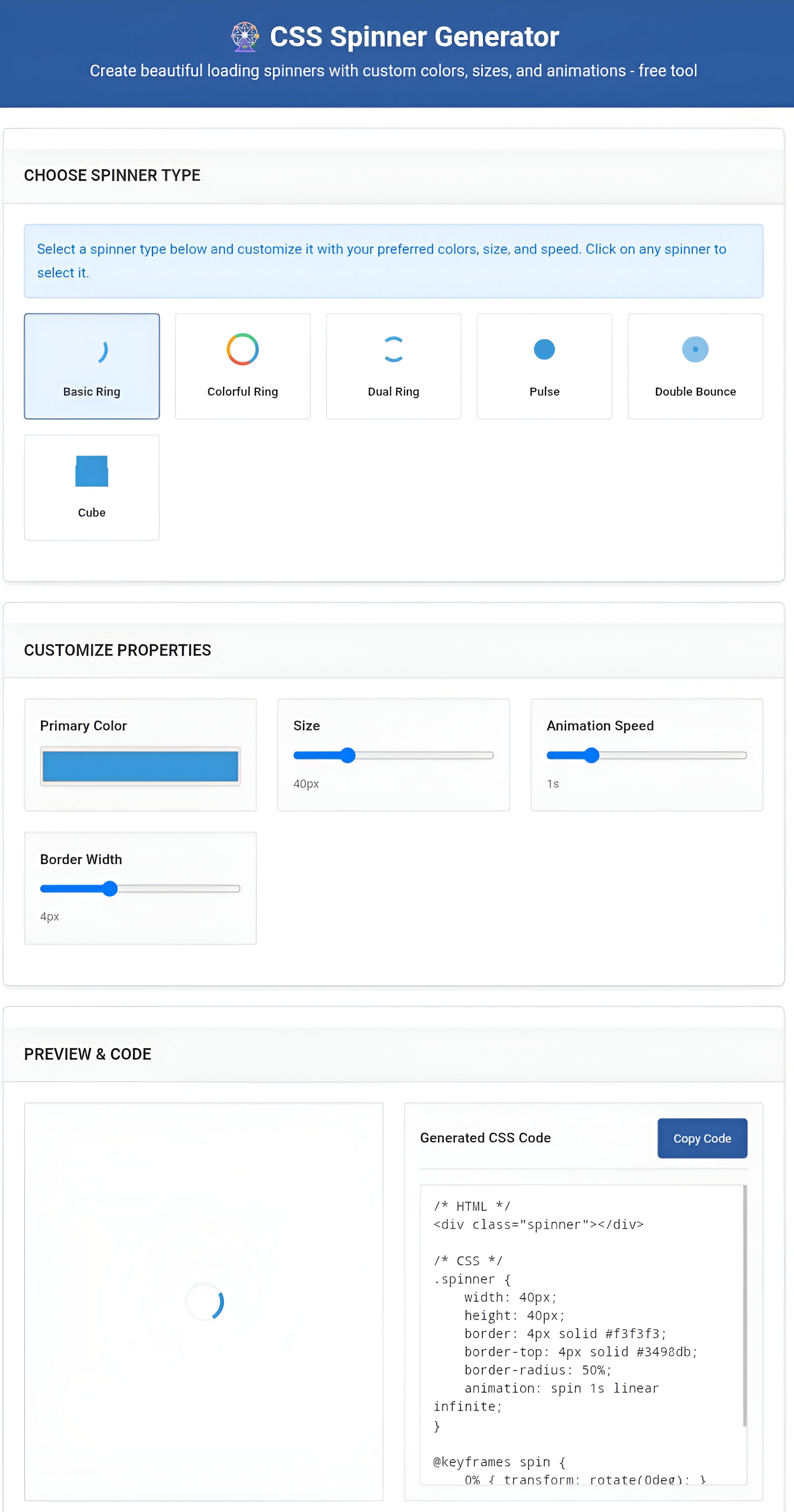 CSS Spinner Generator

Create beautiful loading spinners with custom colors, sizes, and animations - free tool

CHOOSE SPINNER TYPE

Select a spinner type below and customize it with your preferred colors, size, and speed. Click on any spinner to select it.

Basic Ring

Colorful Ring

Dual Ring

Pulse

Double Bounce

Cube

CUSTOMIZE PROPERTIES

Primary Color

Size

40px

Animation Speed

1s

Border Width

4px

PREVIEW & CODE

Generated CSS Code

Copy Code

/* HTML */
<div class="spinner"></div>

/* CSS */
.spinner {
    width: 40px;
    height: 40px;
    border: 4px solid #f3f3f3;
    border-top: 4px solid #3498db;
    border-radius: 50%;
    animation: spin 1s linear infinite;
}

@keyframes spin {
    0% { transform: rotate(0deg); }